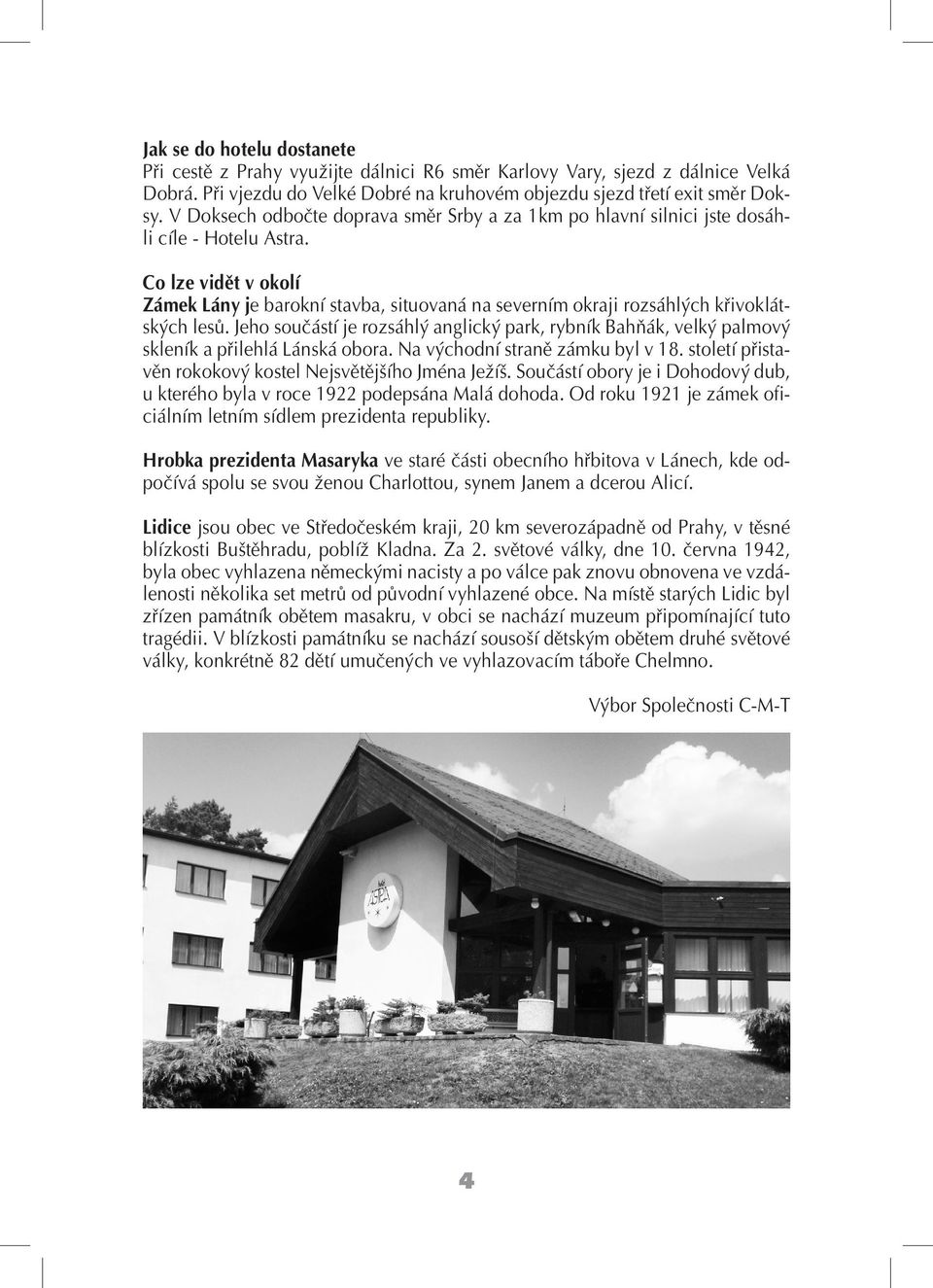 Jak se do hotelu dostanete
Při cestě z Prahy využijte dálnici R6 směr Karlovy Vary, sjezd z dálnice Velká Dobrá. Při vjezdu do Velké Dobré na kruhovém objezdu sjezd třetí exit směr Doksy. V Doksech odbočte doprava směr Srby a za 1km po hlavní silnici jste dosáhli cíle - Hotelu Astra.

Co lze vidět v okolí
Zámek Lány je barokní stavba, situovaná na severním okraji rozsáhlých křivoklátských lesů. Jeho součástí je rozsáhlý anglický park, rybník Bahňák, velký palmový skleník a přilehlá Lánská obora. Na východní straně zámku byl v 18. století přistavěn rokokový kostel Nejsvětějšího Jména Ježíš. Součástí obory je i Dohodový dub, u kterého byla v roce 1922 podepsána Malá dohoda. Od roku 1921 je zámek oficiálním letním sídlem prezidenta republiky.

Hrobka prezidenta Masaryka ve staré části obecního hřbitova v Lánech, kde odpočívá spolu se svou ženou Charlottou, synem Janem a dcerou Alicí.

Lidice jsou obec ve Středočeském kraji, 20 km severozápadně od Prahy, v těsné blízkosti Buštěhradu, poblíž Kladna. Za 2. světové války, dne 10. června 1942, byla obec vyhlazena německými nacisty a po válce pak znovu obnovena ve vzdálenosti několika set metrů od původní vyhlazené obce. Na místě starých Lidic byl zřízen památník obětem masakru, v obci se nachází muzeum připomínající tuto tragédii. V blízkosti památníku se nachází sousoší dětským obětem druhé světové války, konkrétně 82 dětí umučených ve vyhlazovacím táboře Chelmno.

Výbor Společnosti C-M-T

ASTRA

4